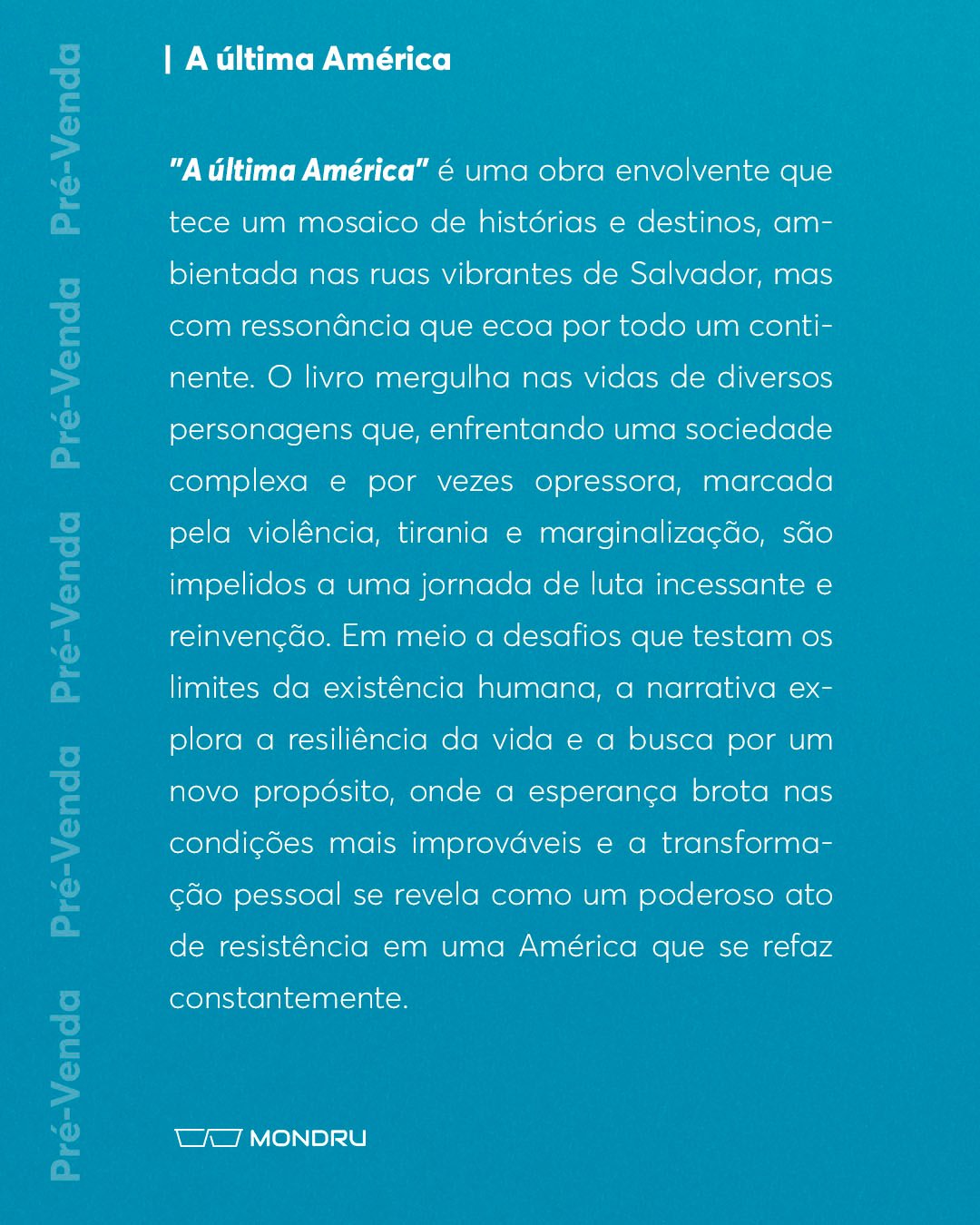 Pré-Venda Pré-Venda Pré-Venda Pré-Venda Pré-Venda

| A última América

"A última América" é uma obra envolvente que tece um mosaico de histórias e destinos, ambientada nas ruas vibrantes de Salvador, mas com ressonância que ecoa por todo um continente. O livro mergulha nas vidas de diversos personagens que, enfrentando uma sociedade complexa e por vezes opressora, marcada pela violência, tirania e marginalização, são impelidos a uma jornada de luta incessante e reinvenção. Em meio a desafios que testam os limites da existência humana, a narrativa explora a resiliência da vida e a busca por um novo propósito, onde a esperança brota nas condições mais improváveis e a transformação pessoal se revela como um poderoso ato de resistência em uma América que se refaz constantemente.

MONDRU